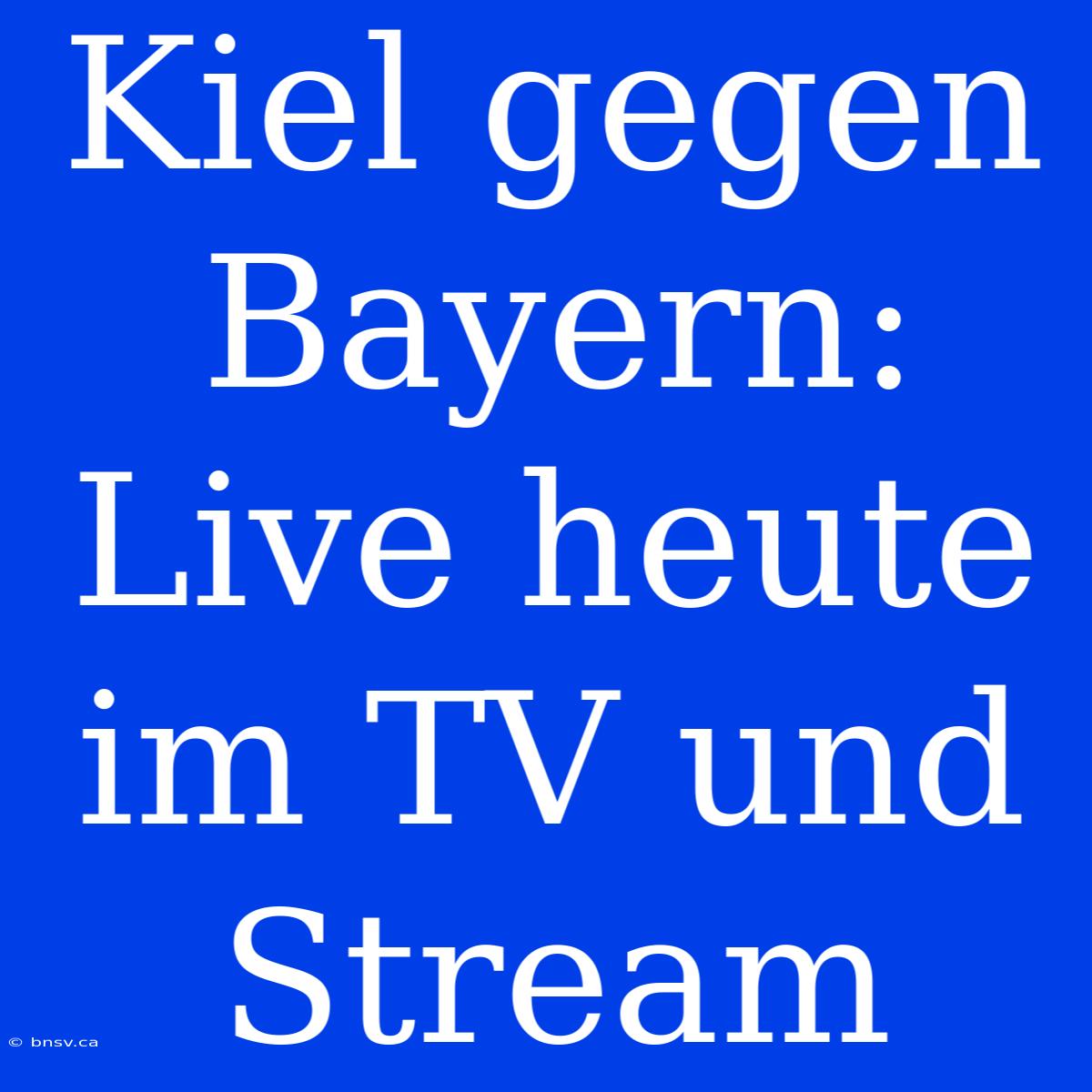 Kiel gegen Bayern: Live heute im TV und Stream

© bnsv.ca